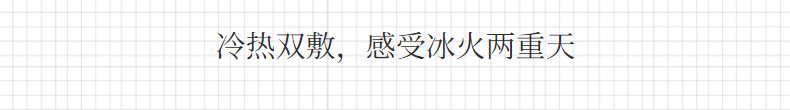 冷热双敷，感受冰火两重天